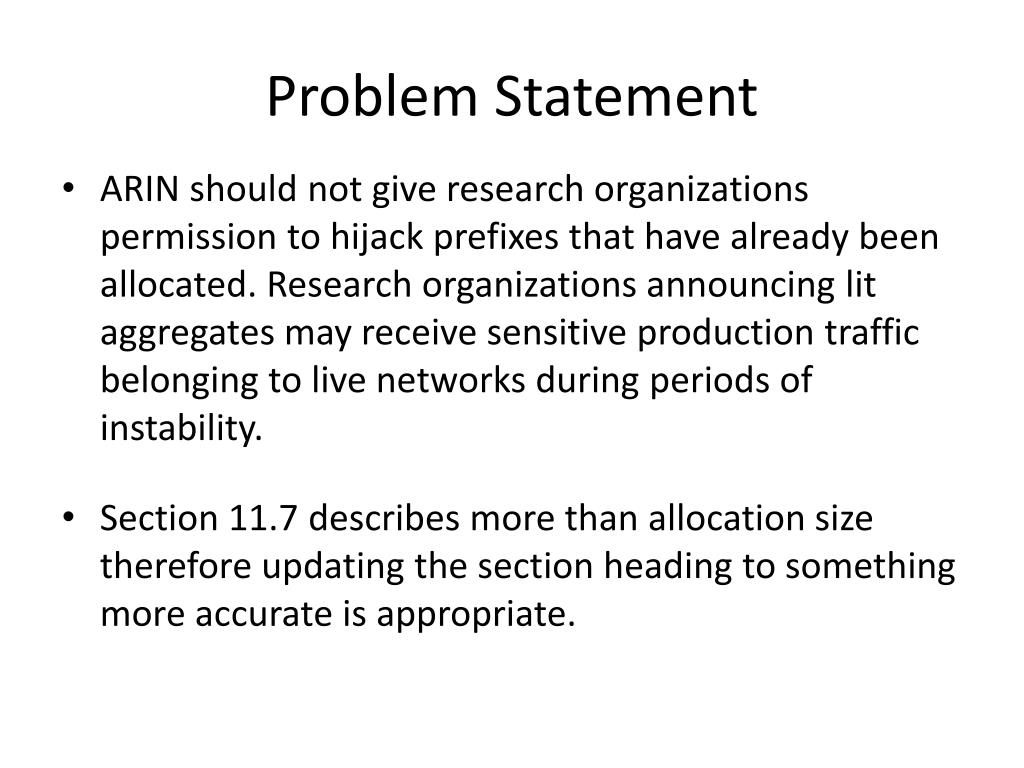 Problem Statement

• ARIN should not give research organizations permission to hijack prefixes that have already been allocated. Research organizations announcing lit aggregates may receive sensitive production traffic belonging to live networks during periods of instability.

• Section 11.7 describes more than allocation size therefore updating the section heading to something more accurate is appropriate.